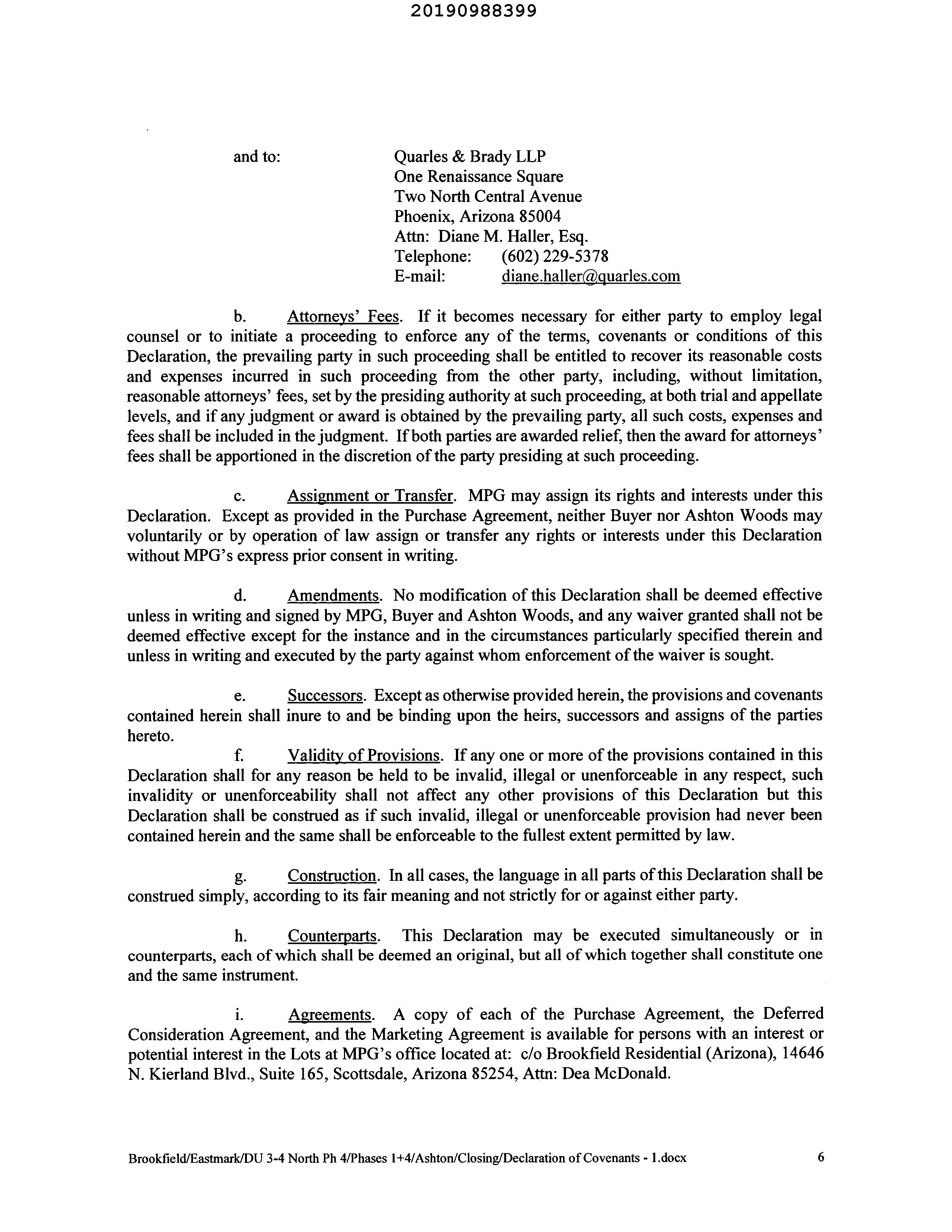 20190988399

and to: Quarles & Brady LLP
One Renaissance Square
Two North Central Avenue
Phoenix, Arizona 85004
Attn: Diane M. Haller, Esq.
Telephone: (602) 229-5378
E-mail: diane.haller@quarles.com

b. Attorneys' Fees. If it becomes necessary for either party to employ legal counsel or to initiate a proceeding to enforce any of the terms, covenants or conditions of this Declaration, the prevailing party in such proceeding shall be entitled to recover its reasonable costs and expenses incurred in such proceeding from the other party, including, without limitation, reasonable attorneys' fees, set by the presiding authority at such proceeding, at both trial and appellate levels, and if any judgment or award is obtained by the prevailing party, all such costs, expenses and fees shall be included in the judgment. If both parties are awarded relief, then the award for attorneys' fees shall be apportioned in the discretion of the party presiding at such proceeding.

c. Assignment or Transfer. MPG may assign its rights and interests under this Declaration. Except as provided in the Purchase Agreement, neither Buyer nor Ashton Woods may voluntarily or by operation of law assign or transfer any rights or interests under this Declaration without MPG's express prior consent in writing.

d. Amendments. No modification of this Declaration shall be deemed effective unless in writing and signed by MPG, Buyer and Ashton Woods, and any waiver granted shall not be deemed effective except for the instance and in the circumstances particularly specified therein and unless in writing and executed by the party against whom enforcement of the waiver is sought.

e. Successors. Except as otherwise provided herein, the provisions and covenants contained herein shall inure to and be binding upon the heirs, successors and assigns of the parties hereto.

f. Validity of Provisions. If any one or more of the provisions contained in this Declaration shall for any reason be held to be invalid, illegal or unenforceable in any respect, such invalidity or unenforceability shall not affect any other provisions of this Declaration but this Declaration shall be construed as if such invalid, illegal or unenforceable provision had never been contained herein and the same shall be enforceable to the fullest extent permitted by law.

g. Construction. In all cases, the language in all parts of this Declaration shall be construed simply, according to its fair meaning and not strictly for or against either party.

h. Counterparts. This Declaration may be executed simultaneously or in counterparts, each of which shall be deemed an original, but all of which together shall constitute one and the same instrument.

i. Agreements. A copy of each of the Purchase Agreement, the Deferred Consideration Agreement, and the Marketing Agreement is available for persons with an interest or potential interest in the Lots at MPG's office located at: c/o Brookfield Residential (Arizona), 14646 N. Kierland Blvd., Suite 165, Scottsdale, Arizona 85254, Attn: Dea McDonald.

Brookfield/Eastmark/DU 3-4 North Ph 4/Phases 1+4/Ashton/Closing/Declaration of Covenants - 1.docx 6